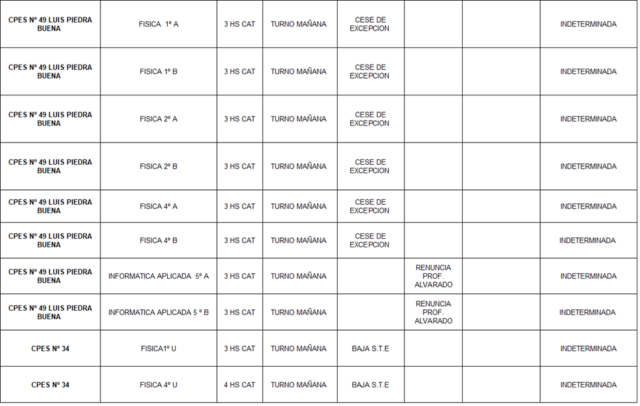 | CPES Nº 49 LUIS PIEDRA BUENA | FISICA 1º A | 3 HS CAT | TURNO MAÑANA | CESE DE EXCEPCION |  |  | INDETERMINADA |
|---|---|---|---|---|---|---|---|
| CPES Nº 49 LUIS PIEDRA BUENA | FISICA 1º B | 3 HS CAT | TURNO MAÑANA | CESE DE EXCEPCION |  |  | INDETERMINADA |
| CPES Nº 49 LUIS PIEDRA BUENA | FISICA 2º A | 3 HS CAT | TURNO MAÑANA | CESE DE EXCEPCION |  |  | INDETERMINADA |
| CPES Nº 49 LUIS PIEDRA BUENA | FISICA 2º B | 3 HS CAT | TURNO MAÑANA | CESE DE EXCEPCION |  |  | INDETERMINADA |
| CPES Nº 49 LUIS PIEDRA BUENA | FISICA 4º A | 3 HS CAT | TURNO MAÑANA | CESE DE EXCEPCION |  |  | INDETERMINADA |
| CPES Nº 49 LUIS PIEDRA BUENA | FISICA 4º B | 3 HS CAT | TURNO MAÑANA | CESE DE EXCEPCION |  |  | INDETERMINADA |
| CPES Nº 49 LUIS PIEDRA BUENA | INFORMATICA APLICADA 5º A | 3 HS CAT | TURNO MAÑANA |  | RENUNCIA PROF. ALVARADO |  | INDETERMINADA |
| CPES Nº 49 LUIS PIEDRA BUENA | INFORMATICA APLICADA 5 º B | 3 HS CAT | TURNO MAÑANA |  | RENUNCIA PROF. ALVARADO |  | INDETERMINADA |
| CPES Nº 34 | FISICA1º U | 3 HS CAT | TURNO MAÑANA | BAJA S.T.E |  |  | INDETERMINADA |
| CPES Nº 34 | FISICA 4º U | 4 HS CAT | TURNO MAÑANA | BAJA S.T.E |  |  | INDETERMINADA |